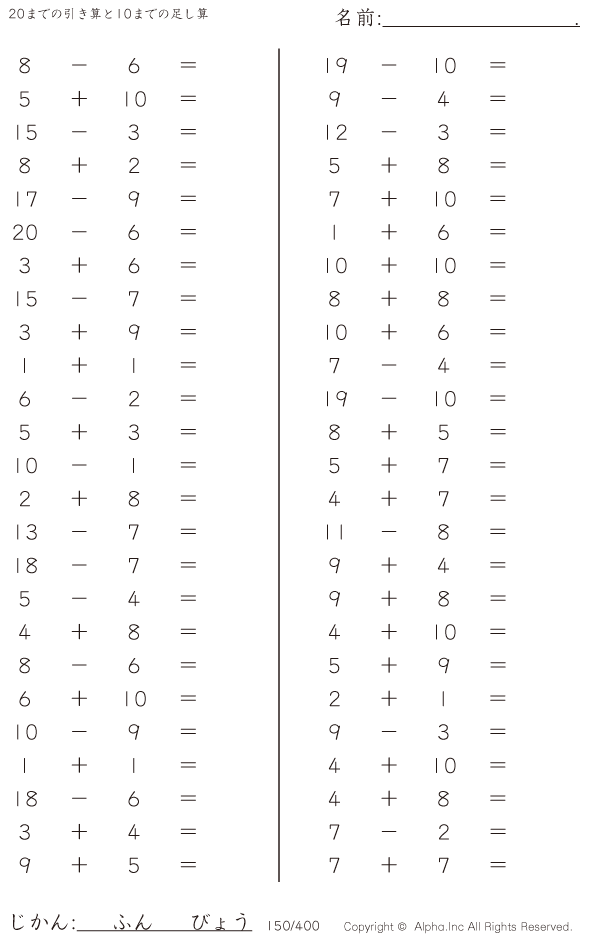 20までの引き算と10までの足し算

名前:____.

$8 - 6 =$
$5 + 10 =$
$15 - 3 =$
$8 + 2 =$
$17 - 9 =$
$20 - 6 =$
$3 + 6 =$
$15 - 7 =$
$3 + 9 =$
$1 + 1 =$
$6 - 2 =$
$5 + 3 =$
$10 - 1 =$
$2 + 8 =$
$13 - 7 =$
$18 - 7 =$
$5 - 4 =$
$4 + 8 =$
$8 - 6 =$
$6 + 10 =$
$10 - 9 =$
$1 + 1 =$
$18 - 6 =$
$3 + 4 =$
$9 + 5 =$

$19 - 10 =$
$9 - 4 =$
$12 - 3 =$
$5 + 8 =$
$7 + 10 =$
$1 + 6 =$
$10 + 10 =$
$8 + 8 =$
$10 + 6 =$
$7 - 4 =$
$19 - 10 =$
$8 + 5 =$
$5 + 7 =$
$4 + 7 =$
$11 - 8 =$
$9 + 4 =$
$9 + 8 =$
$4 + 10 =$
$5 + 9 =$
$2 + 1 =$
$9 - 3 =$
$4 + 10 =$
$4 + 8 =$
$7 - 2 =$
$7 + 7 =$

じかん:____ふん____びょう 150/400 Copyright © Alpha.Inc All Rights Reserved.